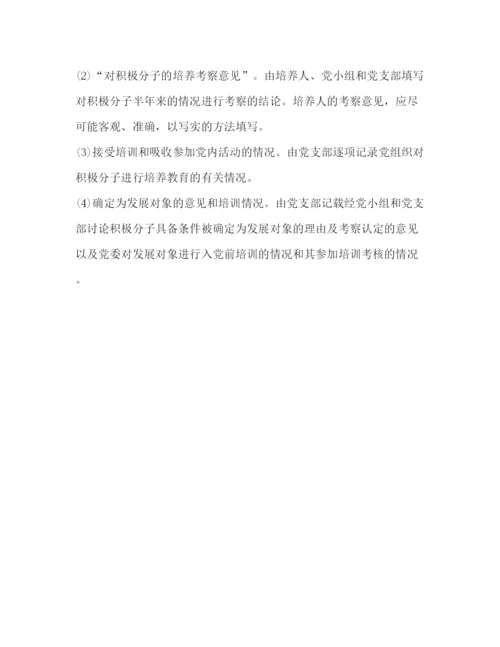 ⑵“对积极分子的培养考察意见”。由培养人、党小组和党支部填写对积极分子半年来的情况进行考察的结论。培养人的考察意见，应尽可能客观、准确，以写实的方法填写。

⑶接受培训和吸收参加党内活动的情况。由党支部逐项记录党组织对积极分子进行培养教育的有关情况。

⑷确定为发展对象的意见和培训情况。由党支部记载经党小组和党支部讨论积极分子具备条件被确定为发展对象的理由及考察认定的意见以及党委对发展对象进行入党前培训的情况和其参加培训考核的情况。